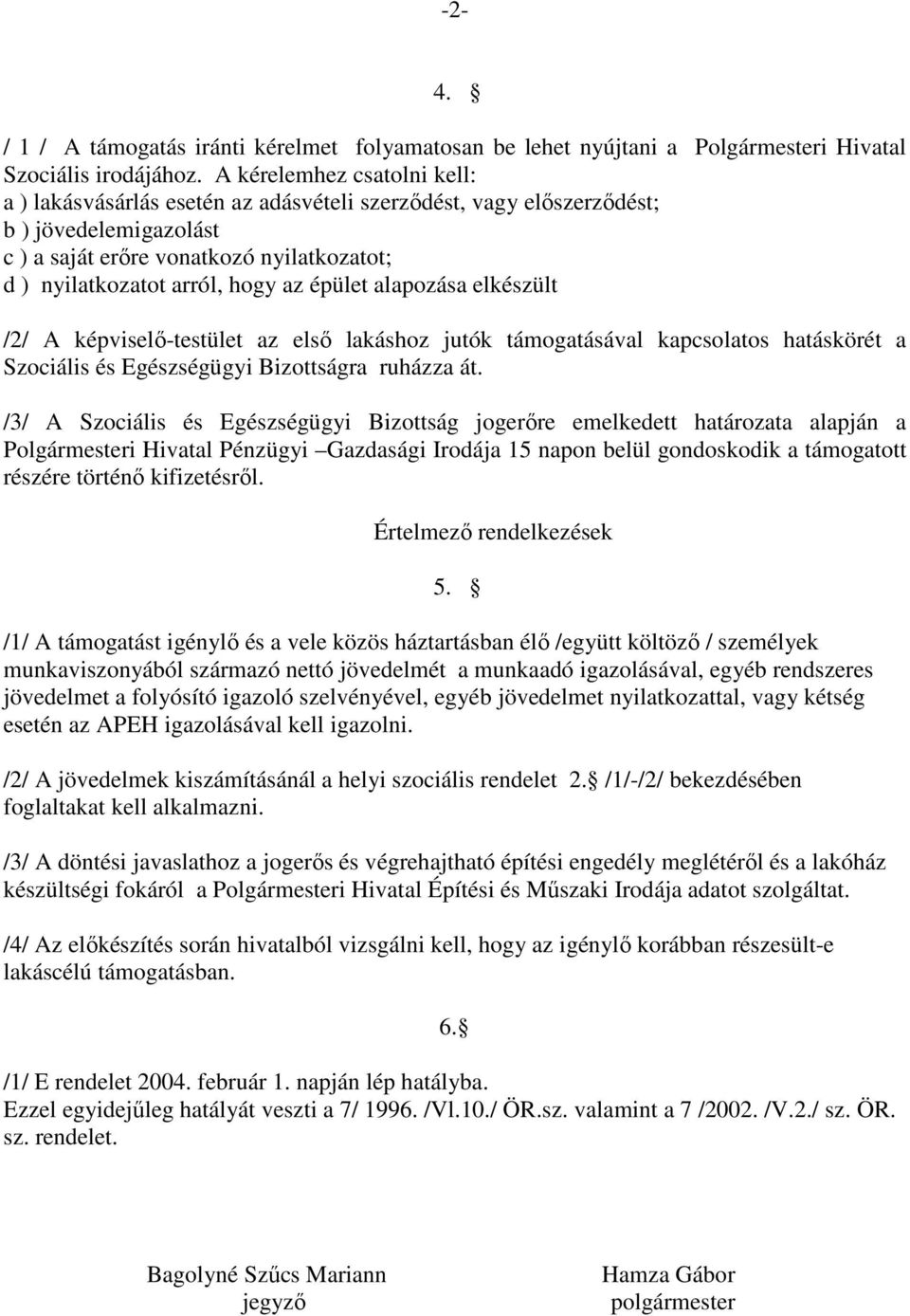 -2-

4. §

/ 1 / A támogatás iránti kérelmet folyamatosan be lehet nyújtani a Polgármesteri Hivatal Szociális irodájához. A kérelemhez csatolni kell:
a ) lakásvásárlás esetén az adásvételi szerződést, vagy előszerződést;
b ) jövedelemigazolást
c ) a saját erőre vonatkozó nyilatkozatot;
d ) nyilatkozatot arról, hogy az épület alapozása elkészült

/2/ A képviselő-testület az első lakáshoz jutók támogatásával kapcsolatos hatáskörét a Szociális és Egészségügyi Bizottságra ruházza át.

/3/ A Szociális és Egészségügyi Bizottság jogerőre emelkedett határozata alapján a Polgármesteri Hivatal Pénzügyi –Gazdasági Irodája 15 napon belül gondoskodik a támogatott részére történő kifizetésről.

Értelmező rendelkezések

5. §

/1/ A támogatást igénylő és a vele közös háztartásban élő /együtt költöző / személyek munkaviszonyából származó nettó jövedelmét a munkaadó igazolásával, egyéb rendszeres jövedelmet a folyósító igazoló szelvényével, egyéb jövedelmet nyilatkozattal, vagy kétség esetén az APEH igazolásával kell igazolni.

/2/ A jövedelmek kiszámításánál a helyi szociális rendelet 2.§ /1/-/2/ bekezdésében foglaltakat kell alkalmazni.

/3/ A döntési javaslathoz a jogerős és végrehajtható építési engedély meglétéről és a lakóház készültségi fokáról a Polgármesteri Hivatal Építési és Műszaki Irodája adatot szolgáltat.

/4/ Az előkészítés során hivatalból vizsgálni kell, hogy az igénylő korábban részesült-e lakáscélú támogatásban.

6.§

/1/ E rendelet 2004. február 1. napján lép hatályba.
Ezzel egyidejűleg hatályát veszti a 7/ 1996. /Vl.10./ ÖR.sz. valamint a 7 /2002. /V.2./ sz. ÖR. sz. rendelet.

Bagolyné Szűcs Mariann
jegyző

Hamza Gábor
polgármester